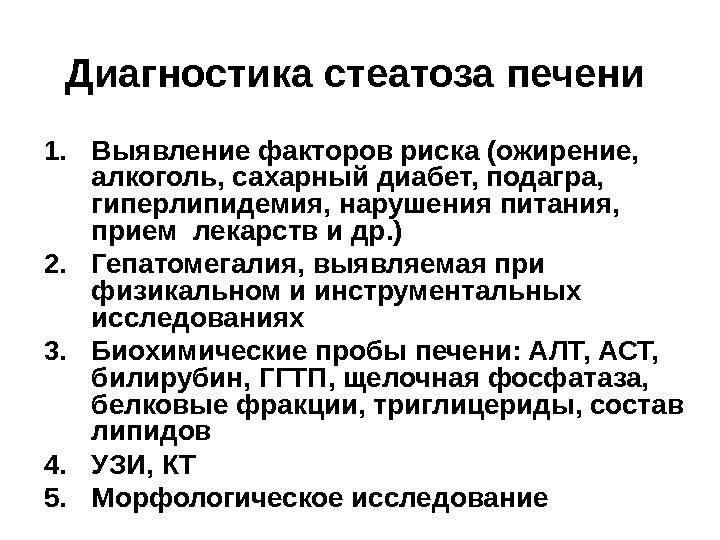 Диагностика стеатоза печени

1. Выявление факторов риска (ожирение, алкоголь, сахарный диабет, подагра, гиперлипидемия, нарушения питания, прием лекарств и др.)
2. Гепатомегалия, выявляемая при физикальном и инструментальных исследованиях
3. Биохимические пробы печени: АЛТ, АСТ, билирубин, ГГТП, щелочная фосфатаза, белковые фракции, триглицериды, состав липидов
4. УЗИ, КТ
5. Морфологическое исследование